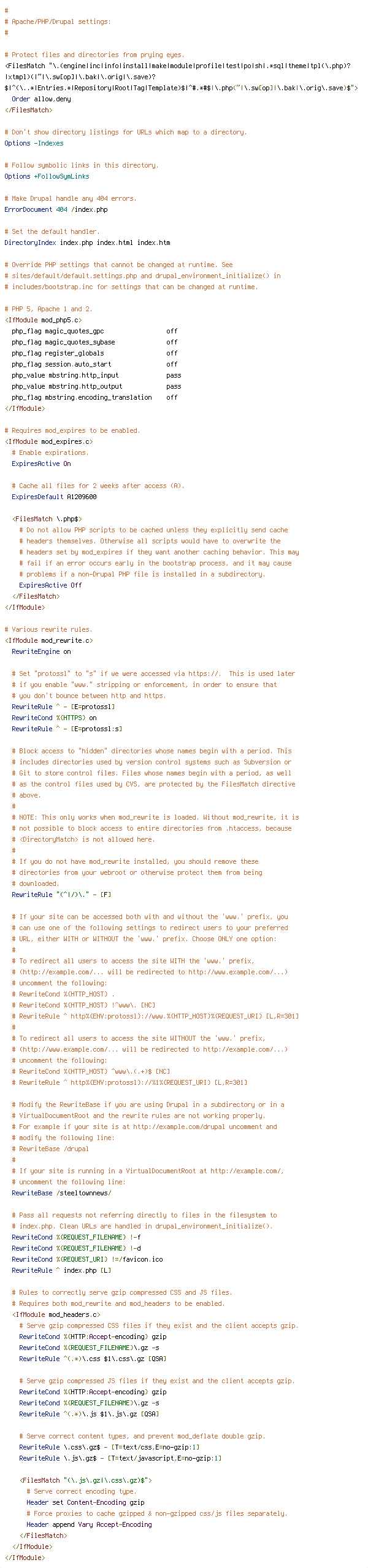 #
# Apache/PHP/Drupal settings:
#

# Protect files and directories from prying eyes.
<FilesMatch "\.(engine|inc|info|install|make|module|profile|test|po|sh|.*sql|theme|tpl(\.php)?|xtmpl)(~|\.sw[op]|\.bak|\.orig|\.save)?$|^(\..*|Entries.*|Repository|Root|Tag|Template)$|^#.*#$|\.php(~|\.sw[op]|\.bak|\.orig\.save)$">
  Order allow,deny
</FilesMatch>

# Don't show directory listings for URLs which map to a directory.
Options -Indexes

# Follow symbolic links in this directory.
Options +FollowSymLinks

# Make Drupal handle any 404 errors.
ErrorDocument 404 /index.php

# Set the default handler.
DirectoryIndex index.php index.html index.htm

# Override PHP settings that cannot be changed at runtime. See
# sites/default/default.settings.php and drupal_environment_initialize() in
# includes/bootstrap.inc for settings that can be changed at runtime.

# PHP 5, Apache 1 and 2.
<IfModule mod_php5.c>
  php_flag magic_quotes_gpc                 off
  php_flag magic_quotes_sybase              off
  php_flag register_globals                 off
  php_flag session.auto_start               off
  php_value mbstring.http_input             pass
  php_value mbstring.http_output            pass
  php_flag mbstring.encoding_translation    off
</IfModule>

# Requires mod_expires to be enabled.
<IfModule mod_expires.c>
  # Enable expirations.
  ExpiresActive On

  # Cache all files for 2 weeks after access (A).
  ExpiresDefault A1209600

  <FilesMatch \.php$>
    # Do not allow PHP scripts to be cached unless they explicitly send cache
    # headers themselves. Otherwise all scripts would have to overwrite the
    # headers set by mod_expires if they want another caching behavior. This may
    # fail if an error occurs early in the bootstrap process, and it may cause
    # problems if a non-Drupal PHP file is installed in a subdirectory.
    ExpiresActive Off
  </FilesMatch>
</IfModule>

# Various rewrite rules.
<IfModule mod_rewrite.c>
  RewriteEngine on

  # Set "protossl" to "s" if we were accessed via https://.  This is used later
  # if you enable "www." stripping or enforcement, in order to ensure that
  # you don't bounce between http and https.
  RewriteRule ^ - [E=protossl]
  RewriteCond %{HTTPS} on
  RewriteRule ^ - [E=protossl:s]

  # Block access to "hidden" directories whose names begin with a period. This
  # includes directories used by version control systems such as Subversion or
  # Git to store control files. Files whose names begin with a period, as well
  # as the control files used by CVS, are protected by the FilesMatch directive
  # above.
  #
  # NOTE: This only works when mod_rewrite is loaded. Without mod_rewrite, it is
  # not possible to block access to entire directories from .htaccess, because
  # <DirectoryMatch> is not allowed here.
  #
  # If you do not have mod_rewrite installed, you should remove these
  # directories from your webroot or otherwise protect them from being
  # downloaded.
  RewriteRule "(^|/)\." - [F]

  # If your site can be accessed both with and without the 'www.' prefix, you
  # can use one of the following settings to redirect users to your preferred
  # URL, either WITH or WITHOUT the 'www.' prefix. Choose ONLY one option:
  #
  # To redirect all users to access the site WITH the 'www.' prefix,
  # (http://example.com/... will be redirected to http://www.example.com/...)
  # uncomment the following:
  # RewriteCond %{HTTP_HOST} .
  # RewriteCond %{HTTP_HOST} !^www\. [NC]
  # RewriteRule ^ http%{ENV:protossl}://www.%{HTTP_HOST}%{REQUEST_URI} [L,R=301]
  #
  # To redirect all users to access the site WITHOUT the 'www.' prefix,
  # (http://www.example.com/... will be redirected to http://example.com/...)
  # uncomment the following:
  # RewriteCond %{HTTP_HOST} ^www\.(.+)$ [NC]
  # RewriteRule ^ http%{ENV:protossl}://%1%{REQUEST_URI} [L,R=301]

  # Modify the RewriteBase if you are using Drupal in a subdirectory or in a
  # VirtualDocumentRoot and the rewrite rules are not working properly.
  # For example if your site is at http://example.com/drupal uncomment and
  # modify the following line:
  # RewriteBase /drupal
  #
  # If your site is running in a VirtualDocumentRoot at http://example.com/,
  # uncomment the following line:
  RewriteBase /steeltownnews/

  # Pass all requests not referring directly to files in the filesystem to
  # index.php. Clean URLs are handled in drupal_environment_initialize().
  RewriteCond %{REQUEST_FILENAME} !-f
  RewriteCond %{REQUEST_FILENAME} !-d
  RewriteCond %{REQUEST_URI} !=/favicon.ico
  RewriteRule ^ index.php [L]

  # Rules to correctly serve gzip compressed CSS and JS files.
  # Requires both mod_rewrite and mod_headers to be enabled.
  <IfModule mod_headers.c>
    # Serve gzip compressed CSS files if they exist and the client accepts gzip.
    RewriteCond %{HTTP:Accept-encoding} gzip
    RewriteCond %{REQUEST_FILENAME}\.gz -s
    RewriteRule ^(.*)\.css $1\.css\.gz [QSA]

    # Serve gzip compressed JS files if they exist and the client accepts gzip.
    RewriteCond %{HTTP:Accept-encoding} gzip
    RewriteCond %{REQUEST_FILENAME}\.gz -s
    RewriteRule ^(.*)\.js $1\.js\.gz [QSA]

    # Serve correct content types, and prevent mod_deflate double gzip.
    RewriteRule \.css\.gz$ - [T=text/css,E=no-gzip:1]
    RewriteRule \.js\.gz$ - [T=text/javascript,E=no-gzip:1]

    <FilesMatch "(\.js\.gz|\.css\.gz)$">
      # Serve correct encoding type.
      Header set Content-Encoding gzip
      # Force proxies to cache gzipped & non-gzipped css/js files separately.
      Header append Vary Accept-Encoding
    </FilesMatch>
  </IfModule>
</IfModule>